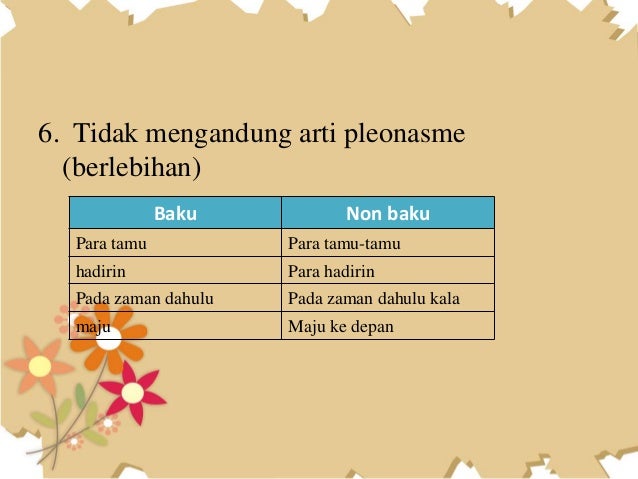 6. Tidak mengandung arti pleonasme (berlebihan)

| Baku | Non baku |
|---|---|
| Para tamu | Para tamu-tamu |
| hadirin | Para hadirin |
| Pada zaman dahulu | Pada zaman dahulu kala |
| maju | Maju ke depan |